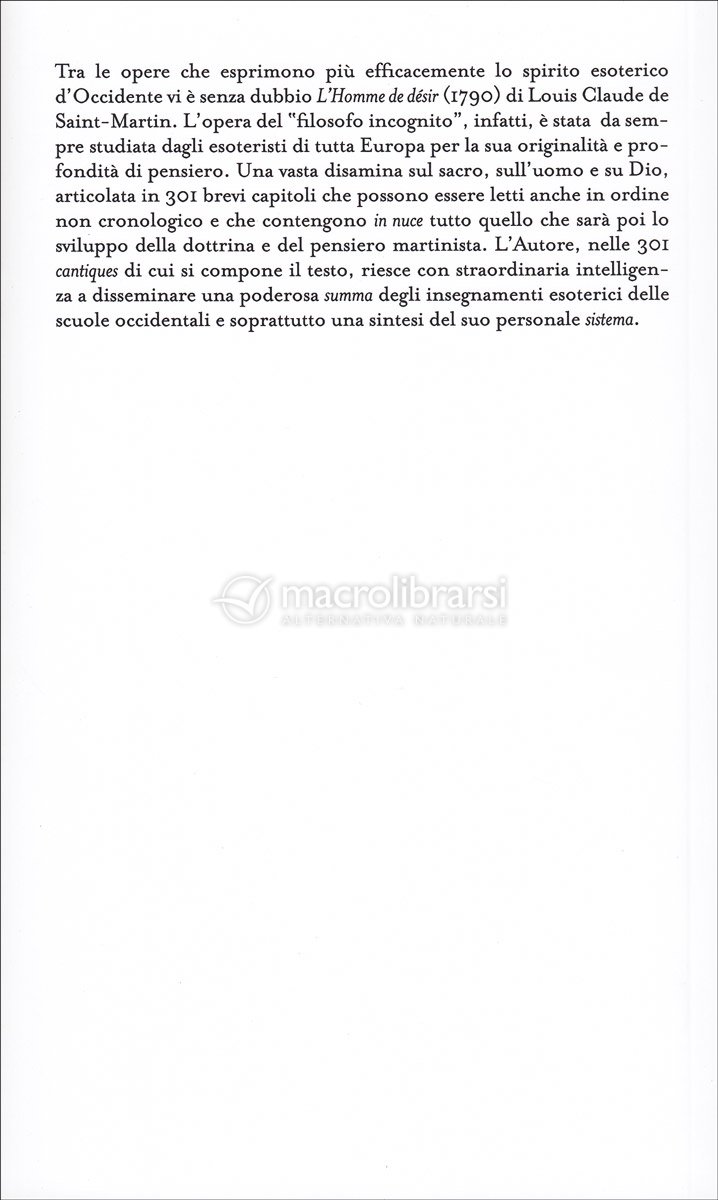 Tra le opere che esprimono più efficacemente lo spirito esoterico d'Occidente vi è senza dubbio L'Homme de désir (1790) di Louis Claude de Saint-Martin. L'opera del "filosofo incognito", infatti, è stata da sempre studiata dagli esoteristi di tutta Europa per la sua originalità e profondità di pensiero. Una vasta disamina sul sacro, sull'uomo e su Dio, articolata in 301 brevi capitoli che possono essere letti anche in ordine non cronologico e che contengono in nuce tutto quello che sarà poi lo sviluppo della dottrina e del pensiero martinista. L'Autore, nelle 301 cantiques di cui si compone il testo, riesce con straordinaria intelligenza a disseminare una poderosa summa degli insegnamenti esoterici delle scuole occidentali e soprattutto una sintesi del suo personale sistema.

macrolibrarsi
ALTERNATIVA NATURALE